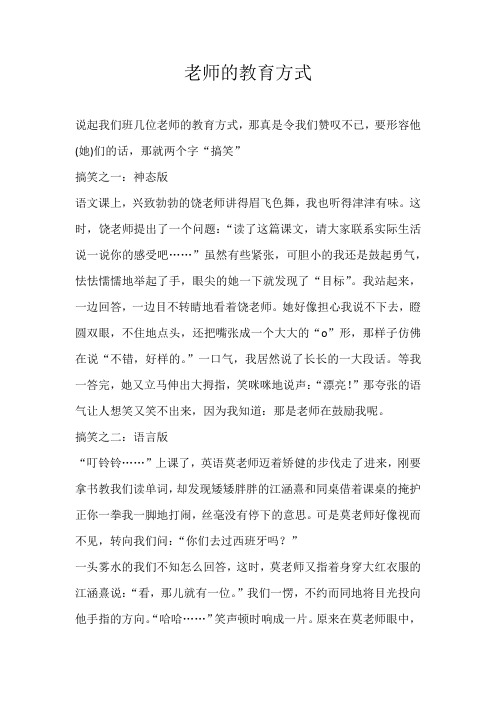 老师的教育方式

说起我们班几位老师的教育方式，那真是令我们赞叹不已，要形容他(她)们的话，那就两个字“搞笑”

搞笑之一：神态版

语文课上，兴致勃勃的饶老师讲得眉飞色舞，我也听得津津有味。这时，饶老师提出了一个问题：“读了这篇课文，请大家联系实际生活说一说你的感受吧……”虽然有些紧张，可胆小的我还是鼓起勇气，怯怯懦懦地举起了手，眼尖的她一下就发现了“目标”。我站起来，一边回答，一边目不转睛地看着饶老师。她好像担心我说不下去，瞪圆双眼，不住地点头，还把嘴张成一个大大的“o”形，那样子仿佛在说“不错，好样的。”一口气，我居然说了长长的一大段话。等我一答完，她又立马伸出大拇指，笑咪咪地说声：“漂亮!”那夸张的语气让人想笑又笑不出来，因为我知道：那是老师在鼓励我呢。

搞笑之二：语言版

“叮铃铃……”上课了，英语莫老师迈着矫健的步伐走了进来，刚要拿书教我们读单词，却发现矮矮胖胖的江涵熹和同桌借着课桌的掩护正你一拳我一脚地打闹，丝毫没有停下的意思。可是莫老师好像视而不见，转向我们问：“你们去过西班牙吗？”

一头雾水的我们不知怎么回答，这时，莫老师又指着身穿大红衣服的江涵熹说：“看，那儿就有一位。”我们一愣，不约而同地将目光投向他手指的方向。“哈哈……”笑声顿时响成一片。原来在莫老师眼中，